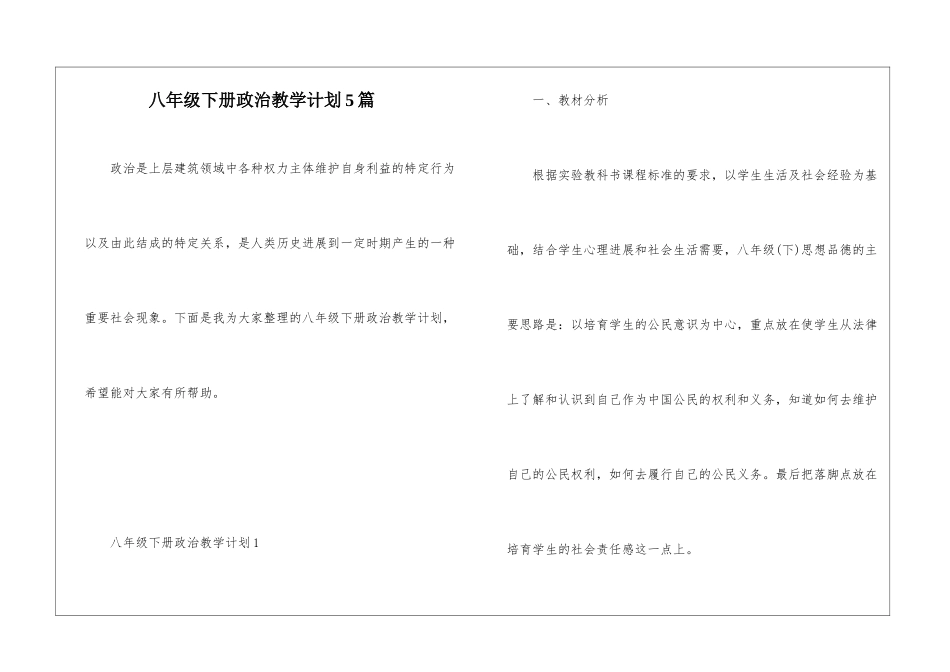 八年级下册政治教学计划5篇

政治是上层建筑领域中各种权力主体维护自身利益的特定行为以及由此结成的特定关系，是人类历史进展到一定时期产生的一种重要社会现象。下面是我为大家整理的八年级下册政治教学计划，希望能对大家有所帮助。

八年级下册政治教学计划1

一、教材分析

根据实验教科书课程标准的要求，以学生生活及社会经验为基础，结合学生心理进展和社会生活需要，八年级(下)思想品德的主要思路是：以培育学生的公民意识为中心，重点放在使学生从法律上了解和认识到自己作为中国公民的权利和义务，知道如何去维护自己的公民权利，如何去履行自己的公民义务。最后把落脚点放在培育学生的社会责任感这一点上。